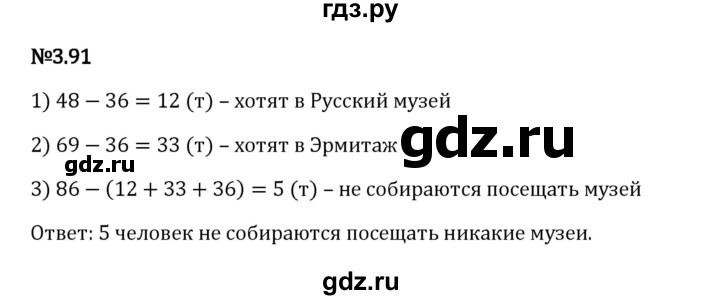 гдз.ру

№3.91

1) $48 - 36 = 12$ (т) – хотят в Русский музей

2) $69 - 36 = 33$ (т) – хотят в Эрмитаж gdz.ru

gdz.ru

3) $86 - (12 + 33 + 36) = 5$ (т) – не собираются посещать музей

Ответ: 5 человек не собираются посещать никакие музеи.

gdz.ru